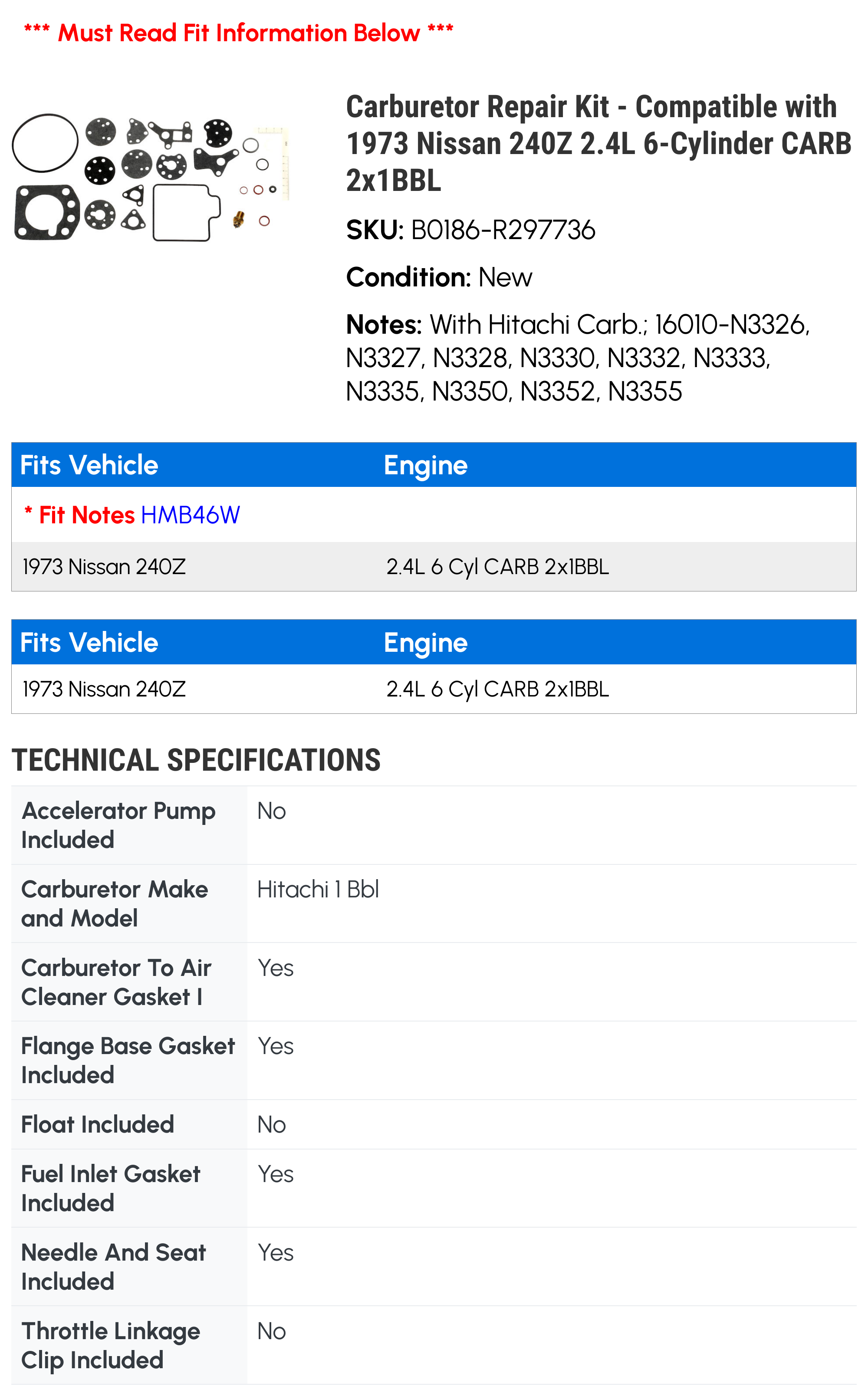 *** Must Read Fit Information Below ***

Carburetor Repair Kit - Compatible with 1973 Nissan 240Z 2.4L 6-Cylinder CARB 2x1BBL

SKU: B0186-R297736

Condition: New

Notes: With Hitachi Carb.; 16010-N3326, N3327, N3328, N3330, N3332, N3333, N3335, N3350, N3352, N3355

| Fits Vehicle | Engine |
|---|---|
| * Fit Notes HMB46W | |
| 1973 Nissan 240Z | 2.4L 6 Cyl CARB 2x1BBL |

| Fits Vehicle | Engine |
|---|---|
| 1973 Nissan 240Z | 2.4L 6 Cyl CARB 2x1BBL |

TECHNICAL SPECIFICATIONS

| | |
|---|---|
| Accelerator Pump Included | No |
| Carburetor Make and Model | Hitachi 1 Bbl |
| Carburetor To Air Cleaner Gasket I | Yes |
| Flange Base Gasket Included | Yes |
| Float Included | No |
| Fuel Inlet Gasket Included | Yes |
| Needle And Seat Included | Yes |
| Throttle Linkage Clip Included | No |